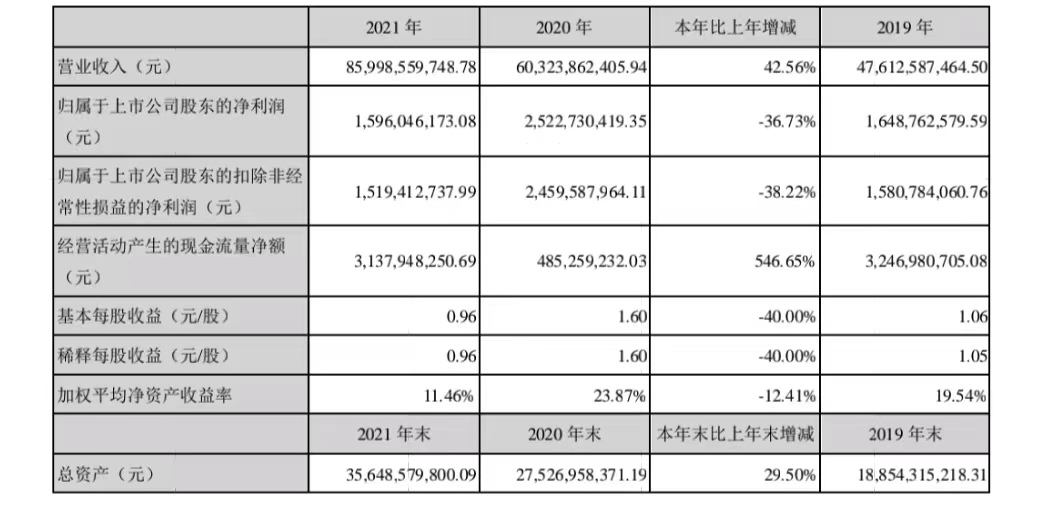 |  | 2021 年 | 2020 年 | 本年比上年增减 | 2019 年 |
|---|---|---|---|---|
| 营业收入（元） | 85,998,559,748.78 | 60,323,862,405.94 | 42.56% | 47,612,587,464.50 |
| 归属于上市公司股东的净利润（元） | 1,596,046,173.08 | 2,522,730,419.35 | -36.73% | 1,648,762,579.59 |
| 归属于上市公司股东的扣除非经常性损益的净利润（元） | 1,519,412,737.99 | 2,459,587,964.11 | -38.22% | 1,580,784,060.76 |
| 经营活动产生的现金流量净额（元） | 3,137,948,250.69 | 485,259,232.03 | 546.65% | 3,246,980,705.08 |
| 基本每股收益（元/股） | 0.96 | 1.60 | -40.00% | 1.06 |
| 稀释每股收益（元/股） | 0.96 | 1.60 | -40.00% | 1.05 |
| 加权平均净资产收益率 | 11.46% | 23.87% | -12.41% | 19.54% |
|  | 2021 年末 | 2020 年末 | 本年末比上年末增减 | 2019 年末 |
| 总资产（元） | 35,648,579,800.09 | 27,526,958,371.19 | 29.50% | 18,854,315,218.31 |